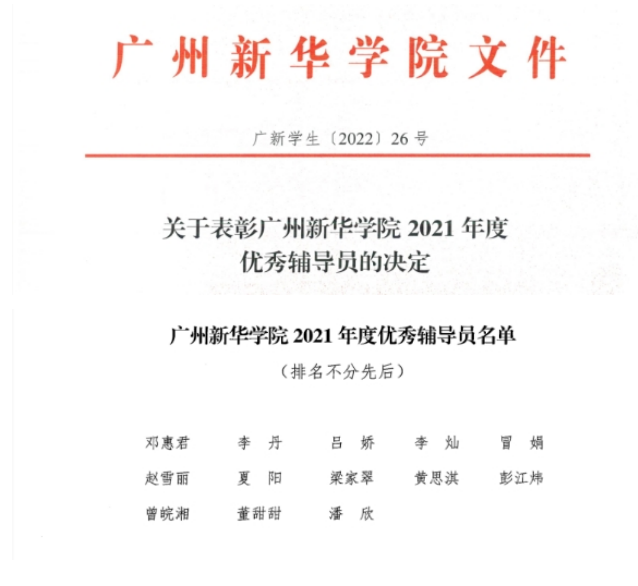 广州新华学院文件

广新学生〔2022〕26号

关于表彰广州新华学院2021年度
优秀辅导员的决定

广州新华学院2021年度优秀辅导员名单
（排名不分先后）

邓惠君 李丹 吕娇 李灿 冒娟
赵雪丽 夏阳 梁家翠 黄思淇 彭江炜
曾皖湘 董甜甜 潘欣